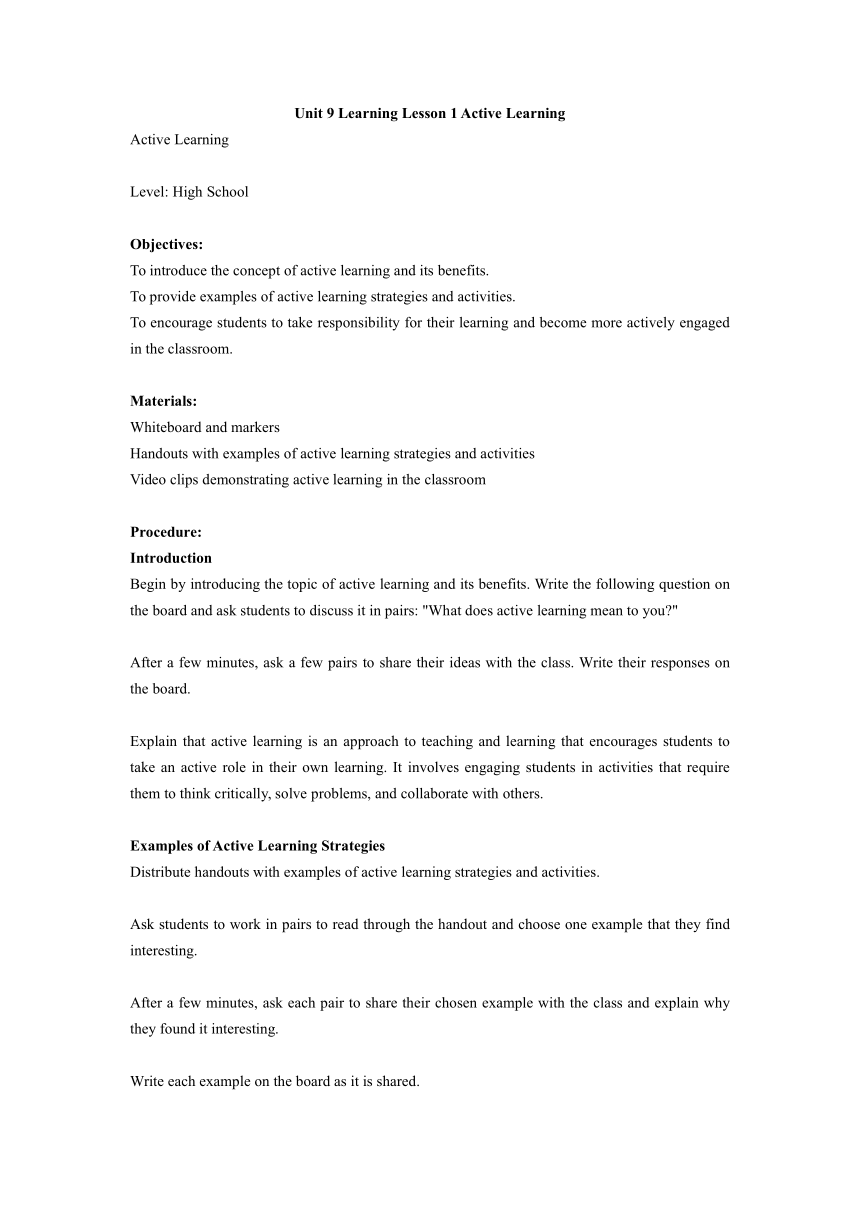 Unit 9 Learning Lesson 1 Active Learning

Active Learning

Level: High School

Objectives:
To introduce the concept of active learning and its benefits.
To provide examples of active learning strategies and activities.
To encourage students to take responsibility for their learning and become more actively engaged in the classroom.

Materials:
Whiteboard and markers
Handouts with examples of active learning strategies and activities
Video clips demonstrating active learning in the classroom

Procedure:
Introduction
Begin by introducing the topic of active learning and its benefits. Write the following question on the board and ask students to discuss it in pairs: "What does active learning mean to you?"

After a few minutes, ask a few pairs to share their ideas with the class. Write their responses on the board.

Explain that active learning is an approach to teaching and learning that encourages students to take an active role in their own learning. It involves engaging students in activities that require them to think critically, solve problems, and collaborate with others.

Examples of Active Learning Strategies
Distribute handouts with examples of active learning strategies and activities.

Ask students to work in pairs to read through the handout and choose one example that they find interesting.

After a few minutes, ask each pair to share their chosen example with the class and explain why they found it interesting.

Write each example on the board as it is shared.